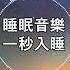 睡眠音樂
一秒入睡